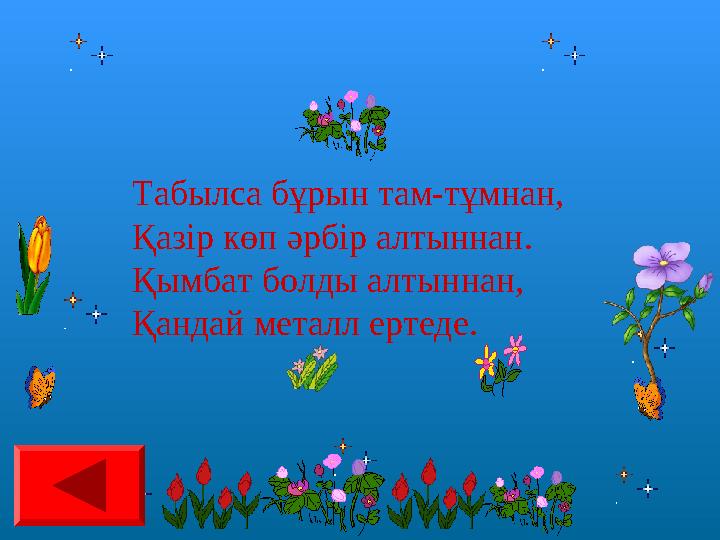 Табылса бұрын там-тұмнан,
Қазір көп әрбір алтыннан.
Қымбат болды алтыннан,
Қандай металл ертеде.